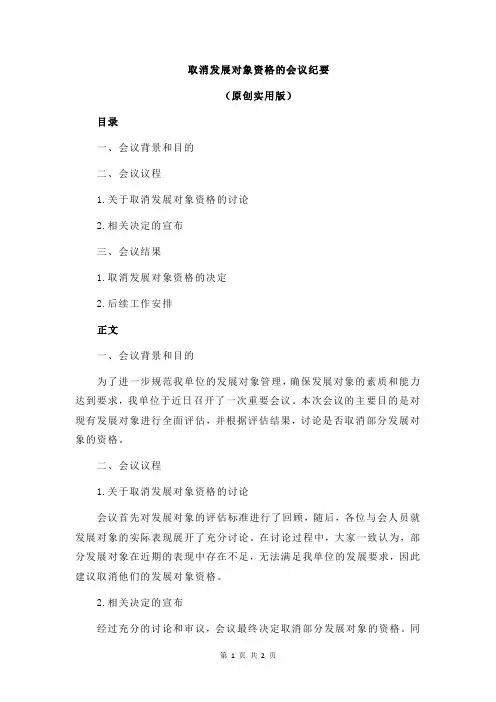 取消发展对象资格的会议纪要

（原创实用版）

目录

一、会议背景和目的

二、会议议程

1.关于取消发展对象资格的讨论

2.相关决定的宣布

三、会议结果

1.取消发展对象资格的决定

2.后续工作安排

正文

一、会议背景和目的

为了进一步规范我单位的发展对象管理，确保发展对象的素质和能力达到要求，我单位于近日召开了一次重要会议。本次会议的主要目的是对现有发展对象进行全面评估，并根据评估结果，讨论是否取消部分发展对象的资格。

二、会议议程

1.关于取消发展对象资格的讨论

会议首先对发展对象的评估标准进行了回顾，随后，各位与会人员就发展对象的实际表现展开了充分讨论。在讨论过程中，大家一致认为，部分发展对象在近期的表现中存在不足，无法满足我单位的发展要求，因此建议取消他们的发展对象资格。

2.相关决定的宣布

经过充分的讨论和审议，会议最终决定取消部分发展对象的资格。同

第 1 页 共 2 页